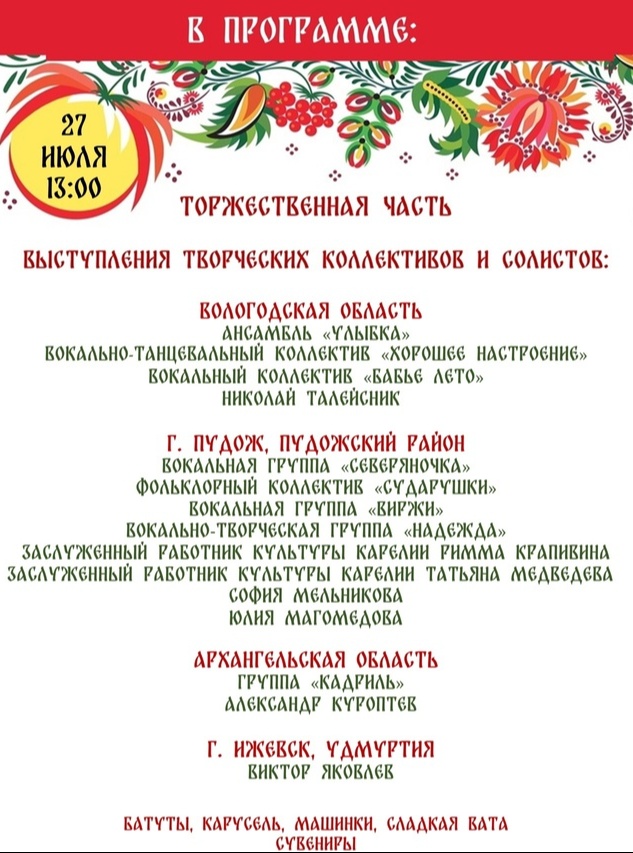 В ПРОГРАММЕ:

27 ИЮЛЯ 13:00

ТОРЖЕСТВЕННАЯ ЧАСТЬ

ВЫСТУПЛЕНИЯ ТВОРЧЕСКИХ КОЛЛЕКТИВОВ И СОЛИСТОВ:

ВОЛОГОДСКАЯ ОБЛАСТЬ
АНСАМБЛЬ «УЛЫБКА»
ВОКАЛЬНО-ТАНЦЕВАЛЬНЫЙ КОЛЛЕКТИВ «ХОРОШЕЕ НАСТРОЕНИЕ»
ВОКАЛЬНЫЙ КОЛЛЕКТИВ «БАБЬЕ ЛЕТО»
НИКОЛАЙ ТАЛЕЙСНИК

Г. ПУДОЖ, ПУДОЖСКИЙ РАЙОН
ВОКАЛЬНАЯ ГРУППА «СЕВЕРЯНОЧКА»
ФОЛЬКЛОРНЫЙ КОЛЛЕКТИВ «СУДАРУШКИ»
ВОКАЛЬНАЯ ГРУППА «ВИРЖИ»
ВОКАЛЬНО-ТВОРЧЕСКАЯ ГРУППА «НАДЕЖДА»
ЗАСЛУЖЕННЫЙ РАБОТНИК КУЛЬТУРЫ КАРЕЛИИ РИММА КРАПИВИНА
ЗАСЛУЖЕННЫЙ РАБОТНИК КУЛЬТУРЫ КАРЕЛИИ ТАТЬЯНА МЕДВЕДЕВА
СОФИЯ МЕЛЬНИКОВА
ЮЛИЯ МАГОМЕДОВА

АРХАНГЕЛЬСКАЯ ОБЛАСТЬ
ГРУППА «КАДРИЛЬ»
АЛЕКСАНДР КУРОПТЕВ

Г. ИЖЕВСК, УДМУРТИЯ
ВИКТОР ЯКОВЛЕВ

БАТУТЫ, КАРУСЕЛЬ, МАШИНКИ, СЛАДКАЯ ВАТА
СУВЕНИРЫ